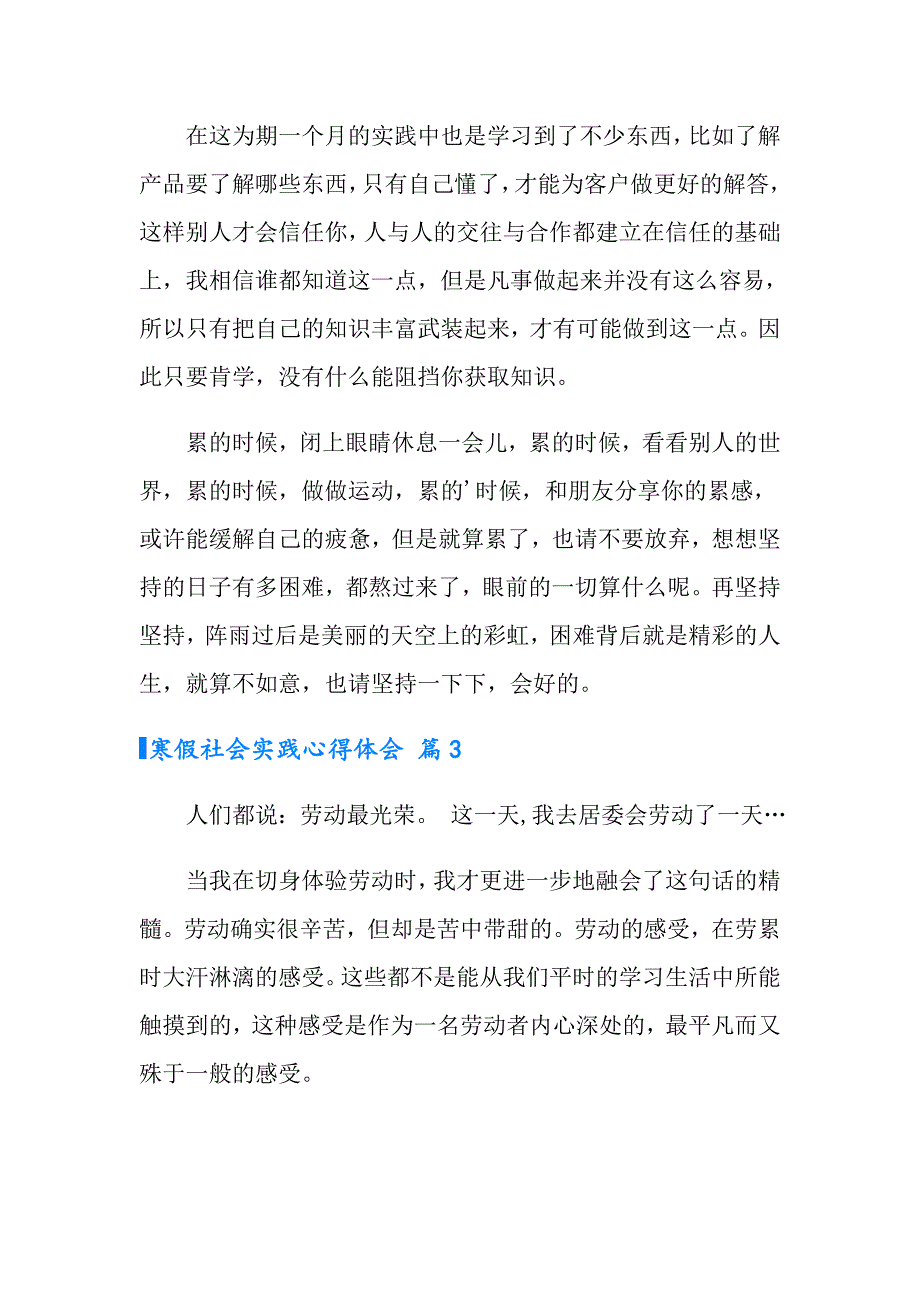 在这为期一个月的实践中也是学习到了不少东西，比如了解产品要了解哪些东西，只有自己懂了，才能为客户做更好的解答，这样别人才会信任你，人与人的交往与合作都建立在信任的基础上，我相信谁都知道这一点，但是凡事做起来并没有这么容易，所以只有把自己的知识丰富武装起来，才有可能做到这一点。因此只要肯学，没有什么能阻挡你获取知识。

累的时候，闭上眼睛休息一会儿，累的时候，看看别人的世界，累的时候，做做运动，累的’时候，和朋友分享你的累感，或许能缓解自己的疲惫，但是就算累了，也请不要放弃，想想坚持的日子有多困难，都熬过来了，眼前的一切算什么呢。再坚持坚持，阵雨过后是美丽的天空上的彩虹，困难背后就是精彩的人生，就算不如意，也请坚持一下下，会好的。

寒假社会实践心得体会 篇3

人们都说：劳动最光荣。 这一天，我去居委会劳动了一天…

当我在切身体验劳动时，我才更进一步地融会了这句话的精髓。劳动确实很辛苦，但却是苦中带甜的。劳动的感受，在劳累时大汗淋漓的感受。这些都不是能从我们平时的学习生活中所能触摸到的，这种感受是作为一名劳动者内心深处的，最平凡而又殊于一般的感受。